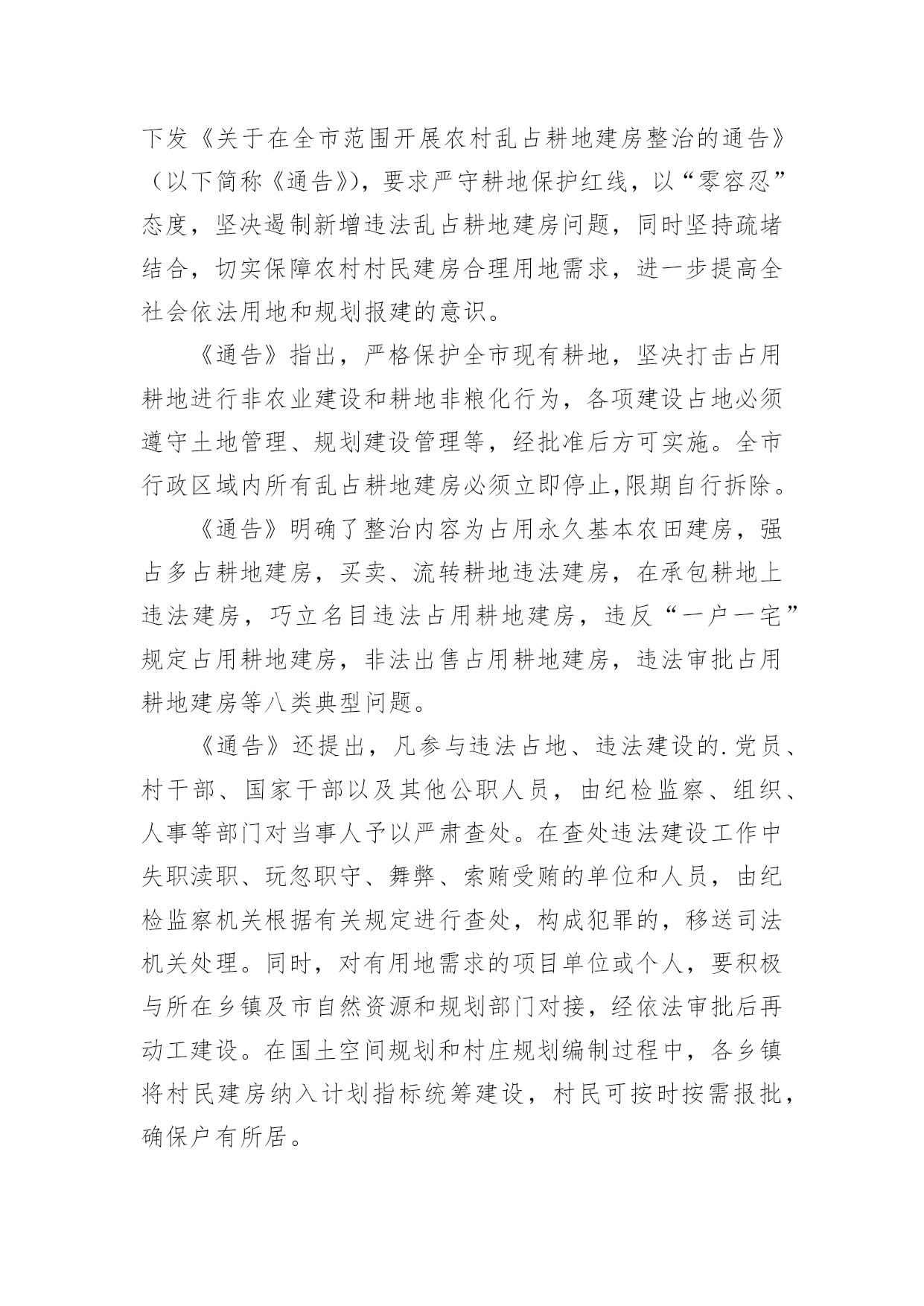 下发《关于在全市范围开展农村乱占耕地建房整治的通告》（以下简称《通告》)，要求严守耕地保护红线，以“零容忍”态度，坚决遏制新增违法乱占耕地建房问题，同时坚持疏堵结合，切实保障农村村民建房合理用地需求，进一步提高全社会依法用地和规划报建的意识。

《通告》指出，严格保护全市现有耕地，坚决打击占用耕地进行非农业建设和耕地非粮化行为，各项建设占地必须遵守土地管理、规划建设管理等，经批准后方可实施。全市行政区域内所有乱占耕地建房必须立即停止,限期自行拆除。

《通告》明确了整治内容为占用永久基本农田建房，强占多占耕地建房，买卖、流转耕地违法建房，在承包耕地上违法建房，巧立名目违法占用耕地建房，违反“一户一宅”规定占用耕地建房，非法出售占用耕地建房，违法审批占用耕地建房等八类典型问题。

《通告》还提出，凡参与违法占地、违法建设的.党员、村干部、国家干部以及其他公职人员，由纪检监察、组织、人事等部门对当事人予以严肃查处。在查处违法建设工作中失职渎职、玩忽职守、舞弊、索贿受贿的单位和人员，由纪检监察机关根据有关规定进行查处，构成犯罪的，移送司法机关处理。同时，对有用地需求的项目单位或个人，要积极与所在乡镇及市自然资源和规划部门对接，经依法审批后再动工建设。在国土空间规划和村庄规划编制过程中，各乡镇将村民建房纳入计划指标统筹建设，村民可按时按需报批，确保户有所居。